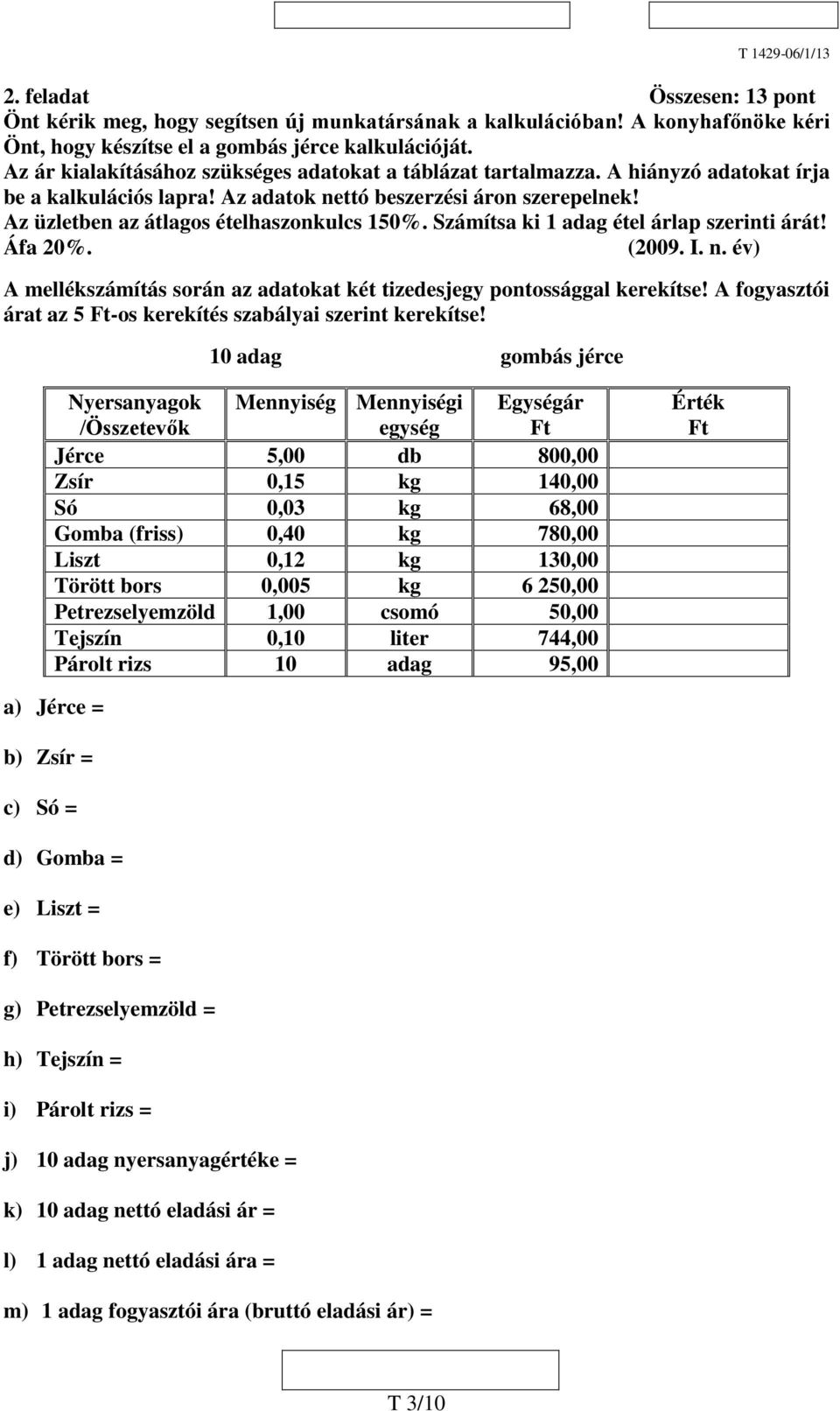 T 1429-06/1/13

2. feladat Összesen: 13 pont
Önt kérik meg, hogy segítsen új munkatársának a kalkulációban! A konyhafőnöke kéri Önt, hogy készítse el a gombás jérce kalkulációját.
Az ár kialakításához szükséges adatokat a táblázat tartalmazza. A hiányzó adatokat írja be a kalkulációs lapra! Az adatok nettó beszerzési áron szerepelnek!
Az üzletben az átlagos ételhaszonkulcs 150%. Számítsa ki 1 adag étel árlap szerinti árát! Áfa 20%. (2009. I. n. év)

A mellékszámítás során az adatokat két tizedesjegy pontossággal kerekítse! A fogyasztói árat az 5 Ft-os kerekítés szabályai szerint kerekítse!

10 adag gombás jérce

| Nyersanyagok /Összetevők | Mennyiség | Mennyiségi egység | Egységár Ft | Érték Ft |
|---|---|---|---|---|
| Jérce | 5,00 | db | 800,00 | |
| Zsír | 0,15 | kg | 140,00 | |
| Só | 0,03 | kg | 68,00 | |
| Gomba (friss) | 0,40 | kg | 780,00 | |
| Liszt | 0,12 | kg | 130,00 | |
| Törött bors | 0,005 | kg | 6 250,00 | |
| Petrezselyemzöld | 1,00 | csomó | 50,00 | |
| Tejszín | 0,10 | liter | 744,00 | |
| Párolt rizs | 10 | adag | 95,00 | |

a) Jérce =

b) Zsír =

c) Só =

d) Gomba =

e) Liszt =

f) Törött bors =

g) Petrezselyemzöld =

h) Tejszín =

i) Párolt rizs =

j) 10 adag nyersanyagértéke =

k) 10 adag nettó eladási ár =

l) 1 adag nettó eladási ára =

m) 1 adag fogyasztói ára (bruttó eladási ár) =

T 3/10